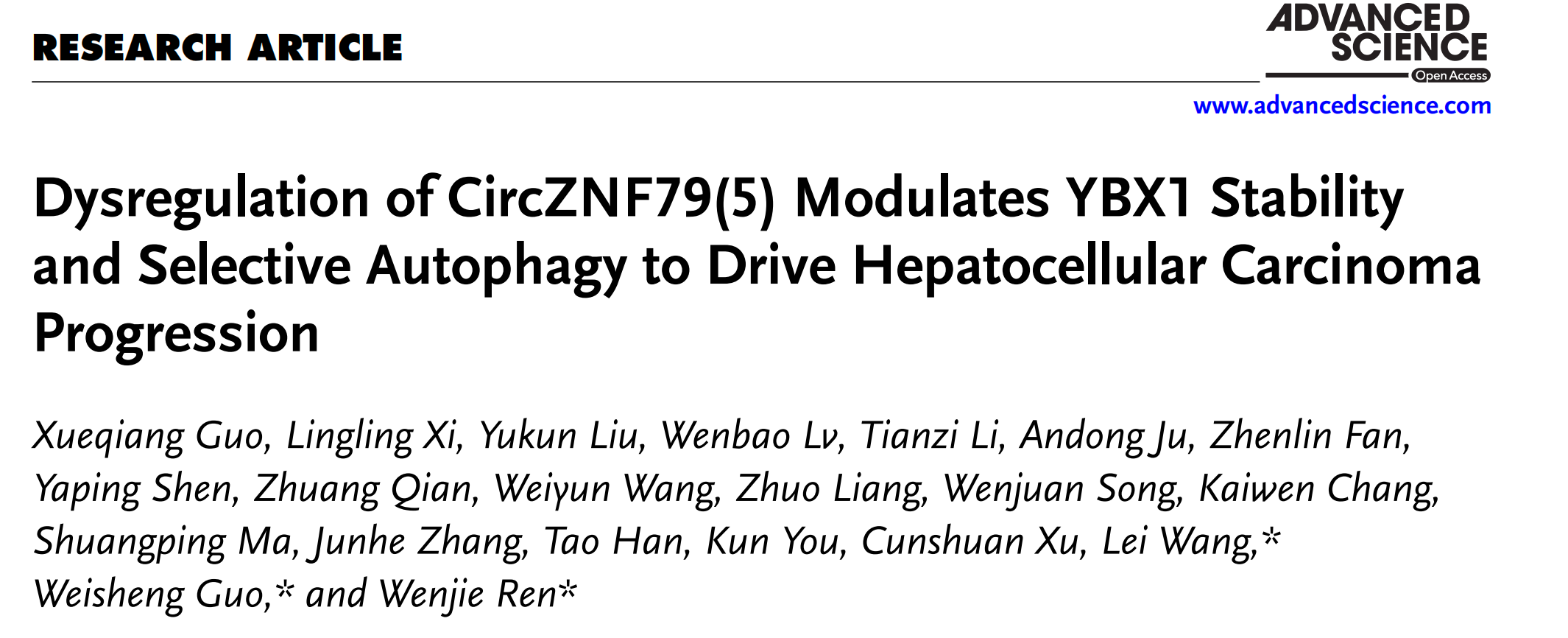 RESEARCH ARTICLE

ADVANCED SCIENCE
Open Access

www.advancedscience.com

Dysregulation of CircZNF79(5) Modulates YBX1 Stability and Selective Autophagy to Drive Hepatocellular Carcinoma Progression

Xueqiang Guo, Lingling Xi, Yukun Liu, Wenbao Lv, Tianzi Li, Andong Ju, Zhenlin Fan, Yaping Shen, Zhuang Qian, Weiyun Wang, Zhuo Liang, Wenjuan Song, Kaiwen Chang, Shuangping Ma, Junhe Zhang, Tao Han, Kun You, Cunshuan Xu, Lei Wang,* Weisheng Guo,* and Wenjie Ren*